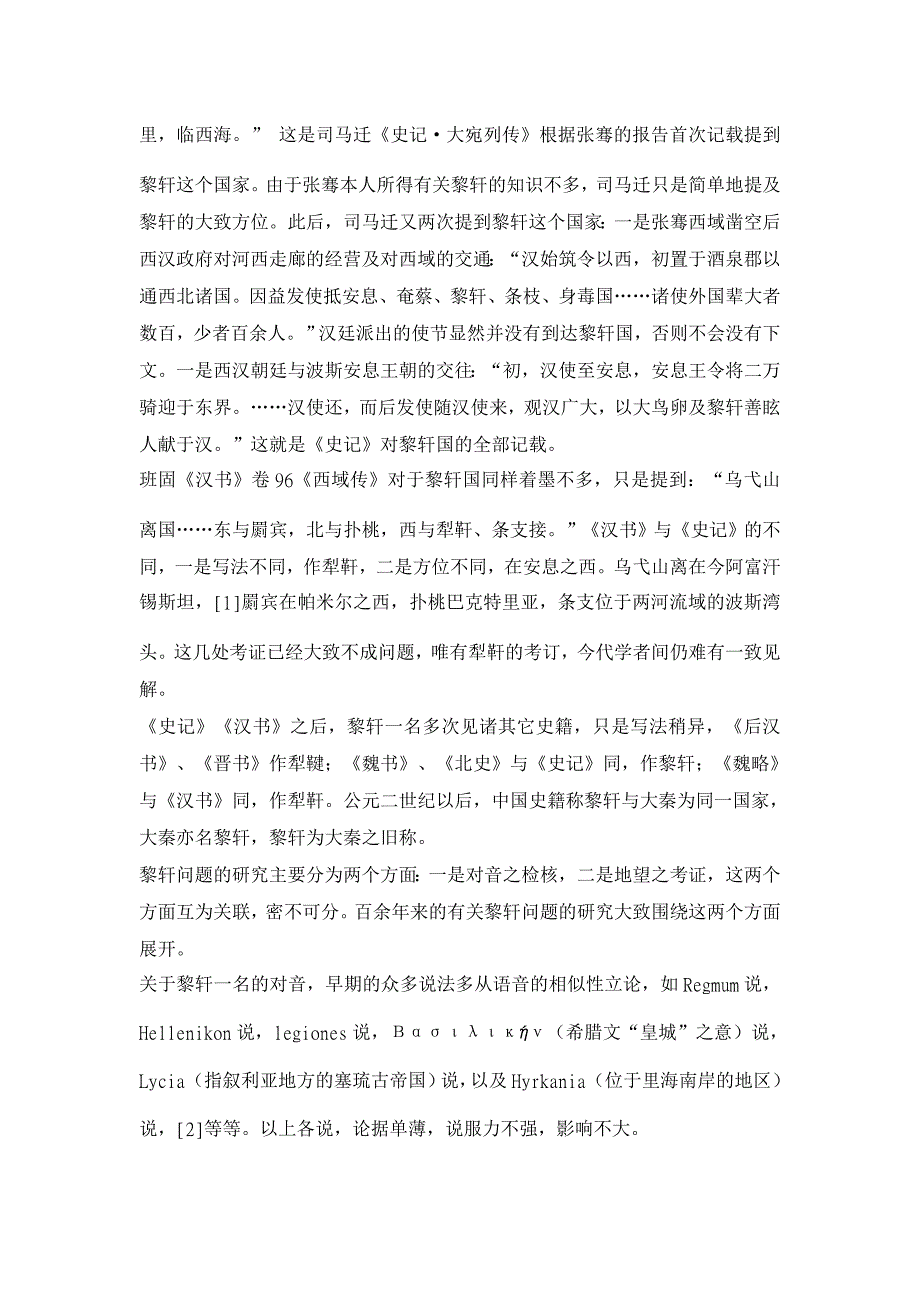 里，临西海。” 这是司马迁《史记·大宛列传》根据张骞的报告首次记载提到黎轩这个国家。由于张骞本人所得有关黎轩的知识不多，司马迁只是简单地提及黎轩的大致方位。此后，司马迁又两次提到黎轩这个国家：一是张骞西域凿空后西汉政府对河西走廊的经营及对西域的交通：“汉始筑令以西，初置于酒泉郡以通西北诸国。因益发使抵安息、奄蔡、黎轩、条枝、身毒国……诸使外国辈大者数百，少者百余人。”汉廷派出的使节显然并没有到达黎轩国，否则不会没有下文。一是西汉朝廷与波斯安息王朝的交往：“初，汉使至安息，安息王令将二万骑迎于东界。……汉使还，而后发使随汉使来，观汉广大，以大鸟卵及黎轩善眩人献于汉。”这就是《史记》对黎轩国的全部记载。

班固《汉书》卷96《西域传》对于黎轩国同样着墨不多，只是提到：“乌弋山离国……东与罽宾，北与扑桃，西与犁靬、条支接。”《汉书》与《史记》的不同，一是写法不同，作犁靬，二是方位不同，在安息之西。乌弋山离在今阿富汗锡斯坦，[1]罽宾在帕米尔之西，扑桃巴克特里亚，条支位于两河流域的波斯湾头。这几处考证已经大致不成问题，唯有犁靬的考订，今代学者间仍难有一致见解。

《史记》《汉书》之后，黎轩一名多次见诸其它史籍，只是写法稍异，《后汉书》、《晋书》作犁鞬；《魏书》、《北史》与《史记》同，作黎轩；《魏略》与《汉书》同，作犁靬。公元二世纪以后，中国史籍称黎轩与大秦为同一国家，大秦亦名黎轩，黎轩为大秦之旧称。

黎轩问题的研究主要分为两个方面：一是对音之检核，二是地望之考证，这两个方面互为关联，密不可分。百余年来的有关黎轩问题的研究大致围绕这两个方面展开。

关于黎轩一名的对音，早期的众多说法多从语音的相似性立论，如Regmum说，Hellenikon说，legiones说，Βασιλικήν（希腊文“皇城”之意）说，Lycia（指叙利亚地方的塞琉古帝国）说，以及Hyrkania（位于里海南岸的地区）说，[2]等等。以上各说，论据单薄，说服力不强，影响不大。